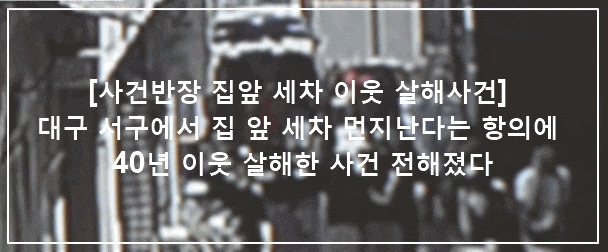 [사건반장 집앞 세차 이웃 살해사건]
대구 서구에서 집 앞 세차 먼지난다는 항의에
40년 이웃 살해한 사건 전해졌다